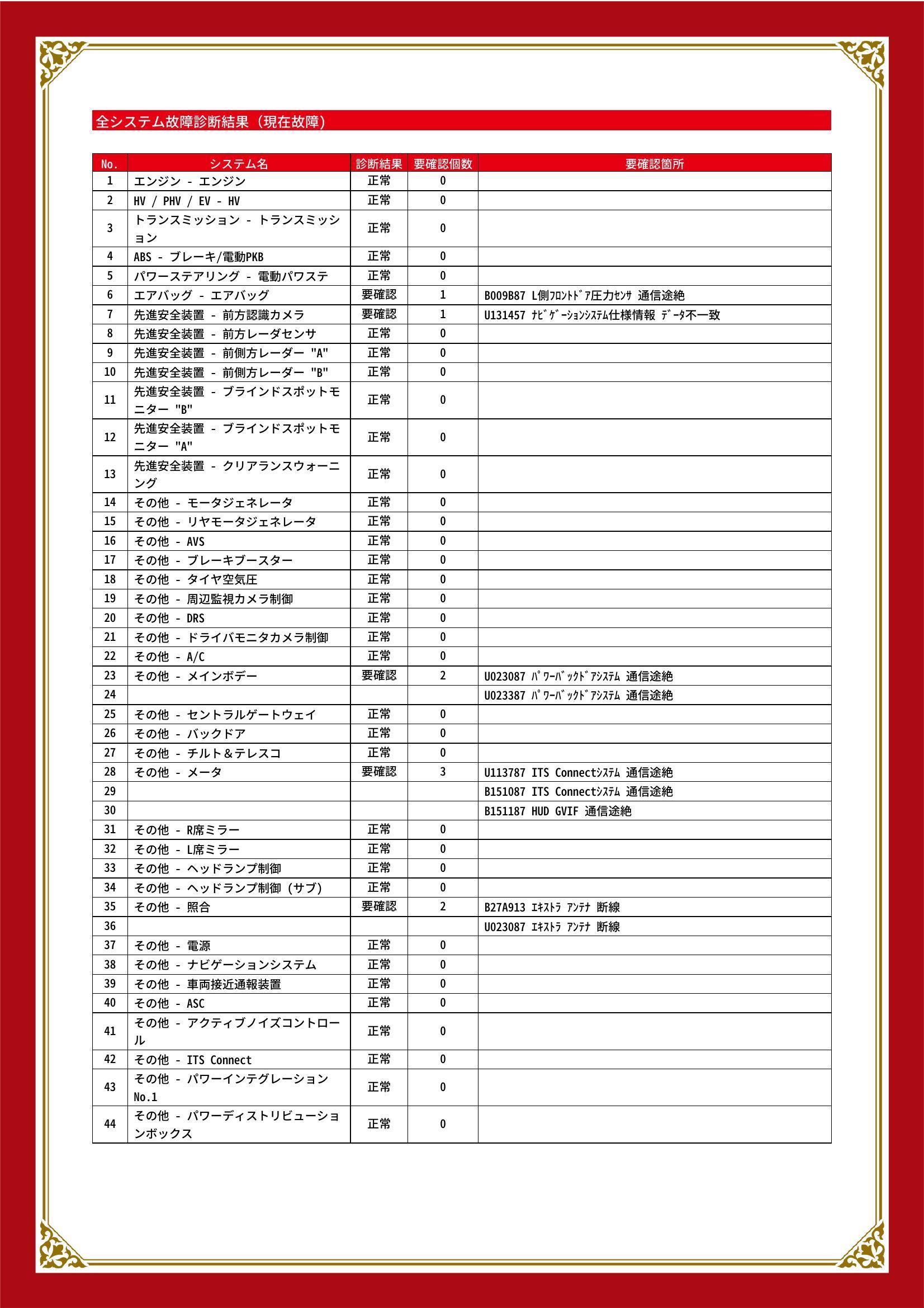 全システム故障診断結果（現在故障）

| No. | システム名 | 診断結果 | 要確認個数 | 要確認箇所 |
|---|---|---|---|---|
| 1 | エンジン - エンジン | 正常 | 0 | |
| 2 | HV / PHV / EV - HV | 正常 | 0 | |
| 3 | トランスミッション - トランスミッション | 正常 | 0 | |
| 4 | ABS - ブレーキ/電動PKB | 正常 | 0 | |
| 5 | パワーステアリング - 電動パワステ | 正常 | 0 | |
| 6 | エアバッグ - エアバッグ | 要確認 | 1 | B009B87 L側ﾌﾛﾝﾄﾄﾞｱ圧力ｾﾝｻ 通信途絶 |
| 7 | 先進安全装置 - 前方認識カメラ | 要確認 | 1 | U131457 ﾅﾋﾞｹﾞｰｼｮﾝｼｽﾃﾑ仕様情報 ﾃﾞｰﾀ不一致 |
| 8 | 先進安全装置 - 前方レーダセンサ | 正常 | 0 | |
| 9 | 先進安全装置 - 前側方レーダー "A" | 正常 | 0 | |
| 10 | 先進安全装置 - 前側方レーダー "B" | 正常 | 0 | |
| 11 | 先進安全装置 - ブラインドスポットモニター "B" | 正常 | 0 | |
| 12 | 先進安全装置 - ブラインドスポットモニター "A" | 正常 | 0 | |
| 13 | 先進安全装置 - クリアランスウォーニング | 正常 | 0 | |
| 14 | その他 - モータジェネレータ | 正常 | 0 | |
| 15 | その他 - リヤモータジェネレータ | 正常 | 0 | |
| 16 | その他 - AVS | 正常 | 0 | |
| 17 | その他 - ブレーキブースター | 正常 | 0 | |
| 18 | その他 - タイヤ空気圧 | 正常 | 0 | |
| 19 | その他 - 周辺監視カメラ制御 | 正常 | 0 | |
| 20 | その他 - DRS | 正常 | 0 | |
| 21 | その他 - ドライバモニタカメラ制御 | 正常 | 0 | |
| 22 | その他 - A/C | 正常 | 0 | |
| 23 | その他 - メインボデー | 要確認 | 2 | U023087 ﾊﾟﾜｰﾊﾞｯｸﾄﾞｱｼｽﾃﾑ 通信途絶 |
| 24 | | | | U023387 ﾊﾟﾜｰﾊﾞｯｸﾄﾞｱｼｽﾃﾑ 通信途絶 |
| 25 | その他 - セントラルゲートウェイ | 正常 | 0 | |
| 26 | その他 - バックドア | 正常 | 0 | |
| 27 | その他 - チルト＆テレスコ | 正常 | 0 | |
| 28 | その他 - メータ | 要確認 | 3 | U113787 ITS Connectｼｽﾃﾑ 通信途絶 |
| 29 | | | | B151087 ITS Connectｼｽﾃﾑ 通信途絶 |
| 30 | | | | B151187 HUD GVIF 通信途絶 |
| 31 | その他 - R席ミラー | 正常 | 0 | |
| 32 | その他 - L席ミラー | 正常 | 0 | |
| 33 | その他 - ヘッドランプ制御 | 正常 | 0 | |
| 34 | その他 - ヘッドランプ制御（サブ） | 正常 | 0 | |
| 35 | その他 - 照合 | 要確認 | 2 | B27A913 ｴｷｽﾄﾗ ｱﾝﾃﾅ 断線 |
| 36 | | | | U023087 ｴｷｽﾄﾗ ｱﾝﾃﾅ 断線 |
| 37 | その他 - 電源 | 正常 | 0 | |
| 38 | その他 - ナビゲーションシステム | 正常 | 0 | |
| 39 | その他 - 車両接近通報装置 | 正常 | 0 | |
| 40 | その他 - ASC | 正常 | 0 | |
| 41 | その他 - アクティブノイズコントロール | 正常 | 0 | |
| 42 | その他 - ITS Connect | 正常 | 0 | |
| 43 | その他 - パワーインテグレーション No.1 | 正常 | 0 | |
| 44 | その他 - パワーディストリビューションボックス | 正常 | 0 | |